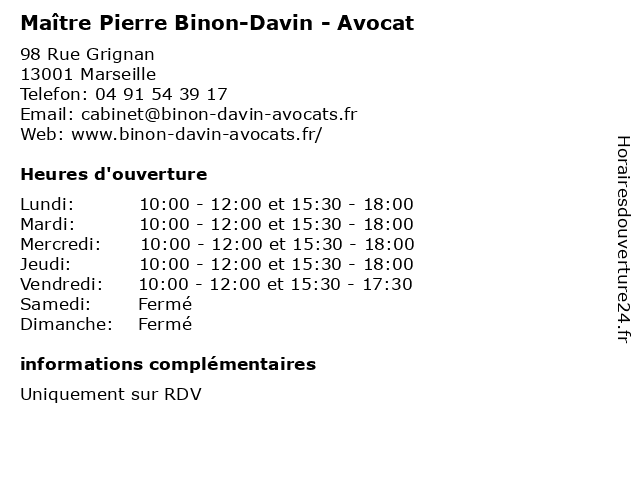 Maître Pierre Binon-Davin - Avocat

98 Rue Grignan
13001 Marseille
Telefon: 04 91 54 39 17
Email: cabinet@binon-davin-avocats.fr
Web: www.binon-davin-avocats.fr/

Heures d'ouverture

| | |
|---|---|
| Lundi: | 10:00 - 12:00 et 15:30 - 18:00 |
| Mardi: | 10:00 - 12:00 et 15:30 - 18:00 |
| Mercredi: | 10:00 - 12:00 et 15:30 - 18:00 |
| Jeudi: | 10:00 - 12:00 et 15:30 - 18:00 |
| Vendredi: | 10:00 - 12:00 et 15:30 - 17:30 |
| Samedi: | Fermé |
| Dimanche: | Fermé |

informations complémentaires

Uniquement sur RDV

Horairesdouverture24.fr